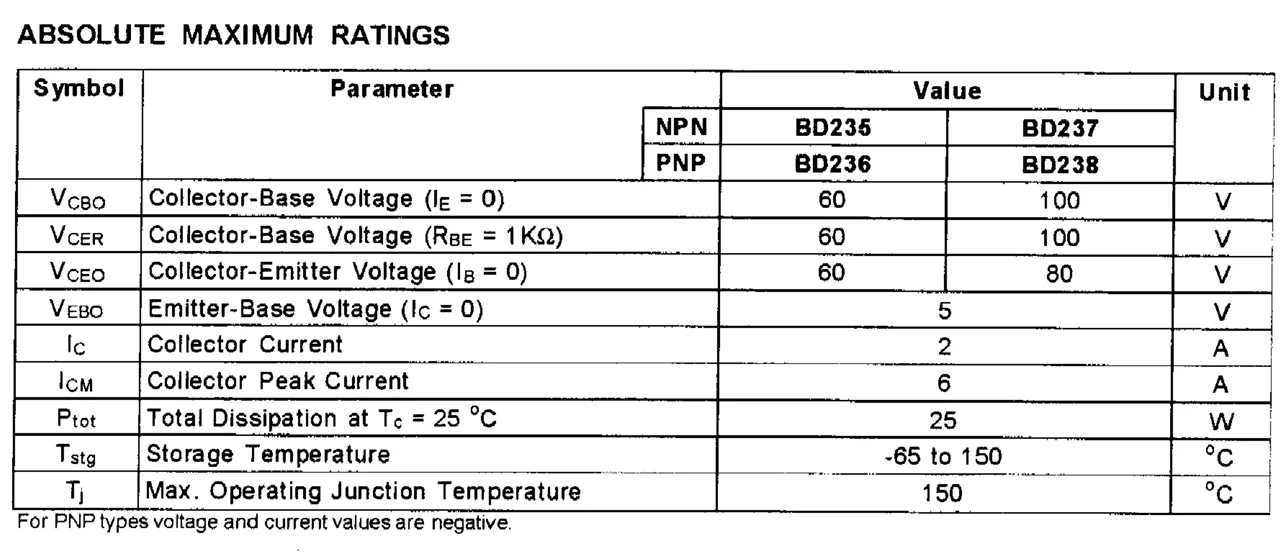 ABSOLUTE MAXIMUM RATINGS

| Symbol | Parameter | | Value | | Unit |
|---|---|---|---|---|---|
| | | NPN | BD235 | BD237 | |
| | | PNP | BD236 | BD238 | |
| $V_{CBO}$ | Collector-Base Voltage ($I_E = 0$) | | 60 | 100 | V |
| $V_{CER}$ | Collector-Base Voltage ($R_{BE} = 1K\Omega$) | | 60 | 100 | V |
| $V_{CEO}$ | Collector-Emitter Voltage ($I_B = 0$) | | 60 | 80 | V |
| $V_{EBO}$ | Emitter-Base Voltage ($I_C = 0$) | | 5 | | V |
| $I_C$ | Collector Current | | 2 | | A |
| $I_{CM}$ | Collector Peak Current | | 6 | | A |
| $P_{tot}$ | Total Dissipation at $T_c = 25$ °C | | 25 | | W |
| $T_{stg}$ | Storage Temperature | | -65 to 150 | | °C |
| $T_j$ | Max. Operating Junction Temperature | | 150 | | °C |

For PNP types voltage and current values are negative.